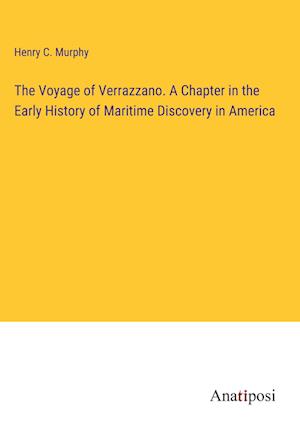 Henry C. Murphy

The Voyage of Verrazzano. A Chapter in the Early History of Maritime Discovery in America

Anatiposi